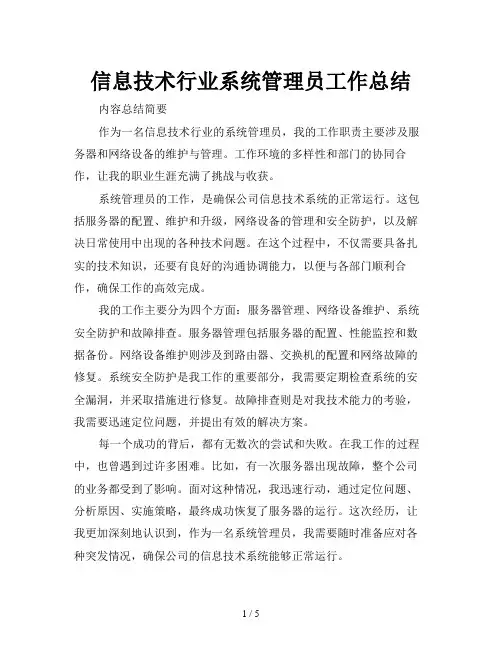 信息技术行业系统管理员工作总结

内容总结简要

作为一名信息技术行业的系统管理员，我的工作职责主要涉及服务器和网络设备的维护与管理。工作环境的多样性和部门的协同合作，让我的职业生涯充满了挑战与收获。

系统管理员的工作，是确保公司信息技术系统的正常运行。这包括服务器的配置、维护和升级，网络设备的管理和安全防护，以及解决日常使用中出现的各种技术问题。在这个过程中，不仅需要具备扎实的技术知识，还要有良好的沟通协调能力，以便与各部门顺利合作，确保工作的高效完成。

我的工作主要分为四个方面：服务器管理、网络设备维护、系统安全防护和故障排查。服务器管理包括服务器的配置、性能监控和数据备份。网络设备维护则涉及到路由器、交换机的配置和网络故障的修复。系统安全防护是我工作的重要部分，我需要定期检查系统的安全漏洞，并采取措施进行修复。故障排查则是对我技术能力的考验，我需要迅速定位问题，并提出有效的解决方案。

每一个成功的背后，都有无数次的尝试和失败。在我工作的过程中，也曾遇到过许多困难。比如，有一次服务器出现故障，整个公司的业务都受到了影响。面对这种情况，我迅速行动，通过定位问题、分析原因、实施策略，最终成功恢复了服务器的运行。这次经历，让我更加深刻地认识到，作为一名系统管理员，我需要随时准备应对各种突发情况，确保公司的信息技术系统能够正常运行。

1 / 5